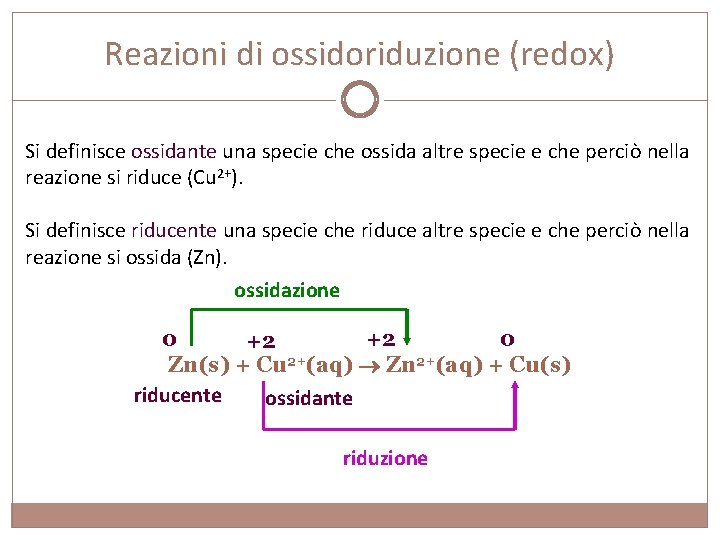 Reazioni di ossidoriduzione (redox)

Si definisce ossidante una specie che ossida altre specie e che perciò nella reazione si riduce ($Cu^{2+}$).

Si definisce riducente una specie che riduce altre specie e che perciò nella reazione si ossida (Zn).

ossidazione

0 +2 +2 0

$Zn(s) + Cu^{2+}(aq) \rightarrow Zn^{2+}(aq) + Cu(s)$

riducente

ossidante

riduzione